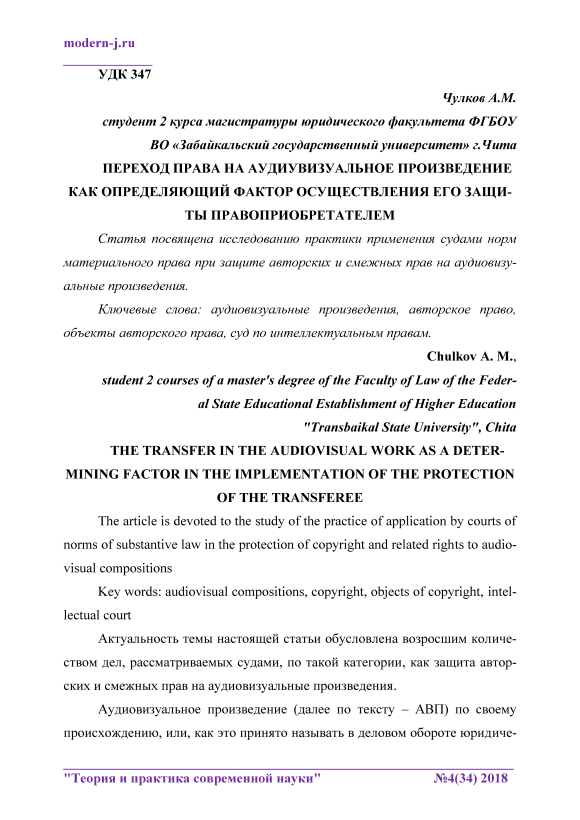 modern-j.ru

УДК 347

Чулков А.М.

студент 2 курса магистратуры юридического факультета ФГБОУ ВО «Забайкальский государственный университет» г.Чита

ПЕРЕХОД ПРАВА НА АУДИУВИЗУАЛЬНОЕ ПРОИЗВЕДЕНИЕ КАК ОПРЕДЕЛЯЮЩИЙ ФАКТОР ОСУЩЕСТВЛЕНИЯ ЕГО ЗАЩИТЫ ПРАВОПРИОБРЕТАТЕЛЕМ

Статья посвящена исследованию практики применения судами норм материального права при защите авторских и смежных прав на аудиовизуальные произведения.

Ключевые слова: аудиовизуальные произведения, авторское право, объекты авторского права, суд по интеллектуальным правам.

Chulkov A. M.,

student 2 courses of a master's degree of the Faculty of Law of the Federal State Educational Establishment of Higher Education "Transbaikal State University", Chita

THE TRANSFER IN THE AUDIOVISUAL WORK AS A DETERMINING FACTOR IN THE IMPLEMENTATION OF THE PROTECTION OF THE TRANSFEREE

The article is devoted to the study of the practice of application by courts of norms of substantive law in the protection of copyright and related rights to audiovisual compositions

Key words: audiovisual compositions, copyright, objects of copyright, intellectual court

Актуальность темы настоящей статьи обусловлена возросшим количеством дел, рассматриваемых судами, по такой категории, как защита авторских и смежных прав на аудиовизуальные произведения.

Аудиовизуальное произведение (далее по тексту – АВП) по своему происхождению, или, как это принято называть в деловом обороте юридиче-

"Теория и практика современной науки" №4(34) 2018